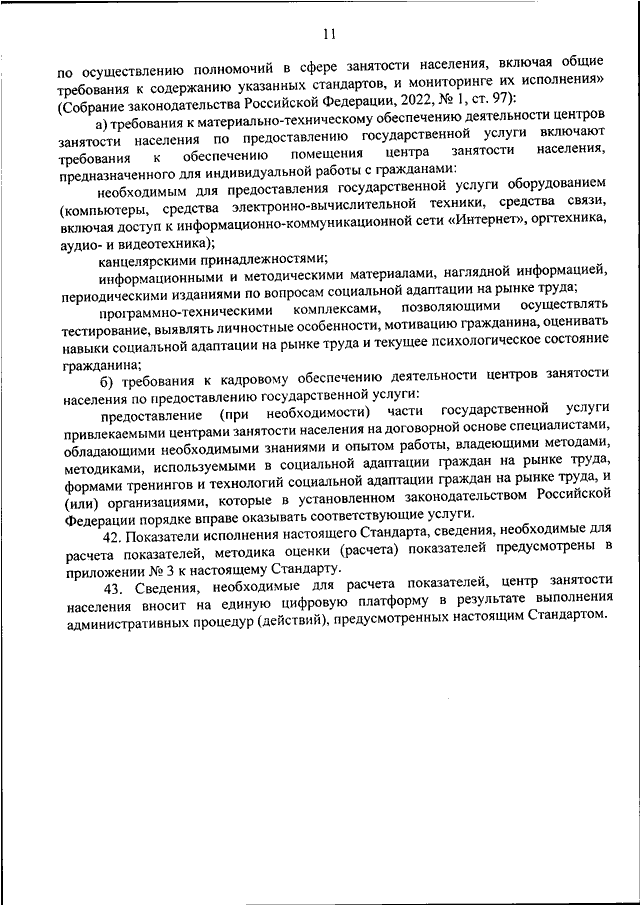 11

по осуществлению полномочий в сфере занятости населения, включая общие требования к содержанию указанных стандартов, и мониторинге их исполнения» (Собрание законодательства Российской Федерации, 2022, № 1, ст. 97):

а) требования к материально-техническому обеспечению деятельности центров занятости населения по предоставлению государственной услуги включают требования к обеспечению помещения центра занятости населения, предназначенного для индивидуальной работы с гражданами:

необходимым для предоставления государственной услуги оборудованием (компьютеры, средства электронно-вычислительной техники, средства связи, включая доступ к информационно-коммуникационной сети «Интернет», оргтехника, аудио- и видеотехника);

канцелярскими принадлежностями;

информационными и методическими материалами, наглядной информацией, периодическими изданиями по вопросам социальной адаптации на рынке труда;

программно-техническими комплексами, позволяющими осуществлять тестирование, выявлять личностные особенности, мотивацию гражданина, оценивать навыки социальной адаптации на рынке труда и текущее психологическое состояние гражданина;

б) требования к кадровому обеспечению деятельности центров занятости населения по предоставлению государственной услуги:

предоставление (при необходимости) части государственной услуги привлекаемыми центрами занятости населения на договорной основе специалистами, обладающими необходимыми знаниями и опытом работы, владеющими методами, методиками, используемыми в социальной адаптации граждан на рынке труда, формами тренингов и технологий социальной адаптации граждан на рынке труда, и (или) организациями, которые в установленном законодательством Российской Федерации порядке вправе оказывать соответствующие услуги.

42. Показатели исполнения настоящего Стандарта, сведения, необходимые для расчета показателей, методика оценки (расчета) показателей предусмотрены в приложении № 3 к настоящему Стандарту.

43. Сведения, необходимые для расчета показателей, центр занятости населения вносит на единую цифровую платформу в результате выполнения административных процедур (действий), предусмотренных настоящим Стандартом.